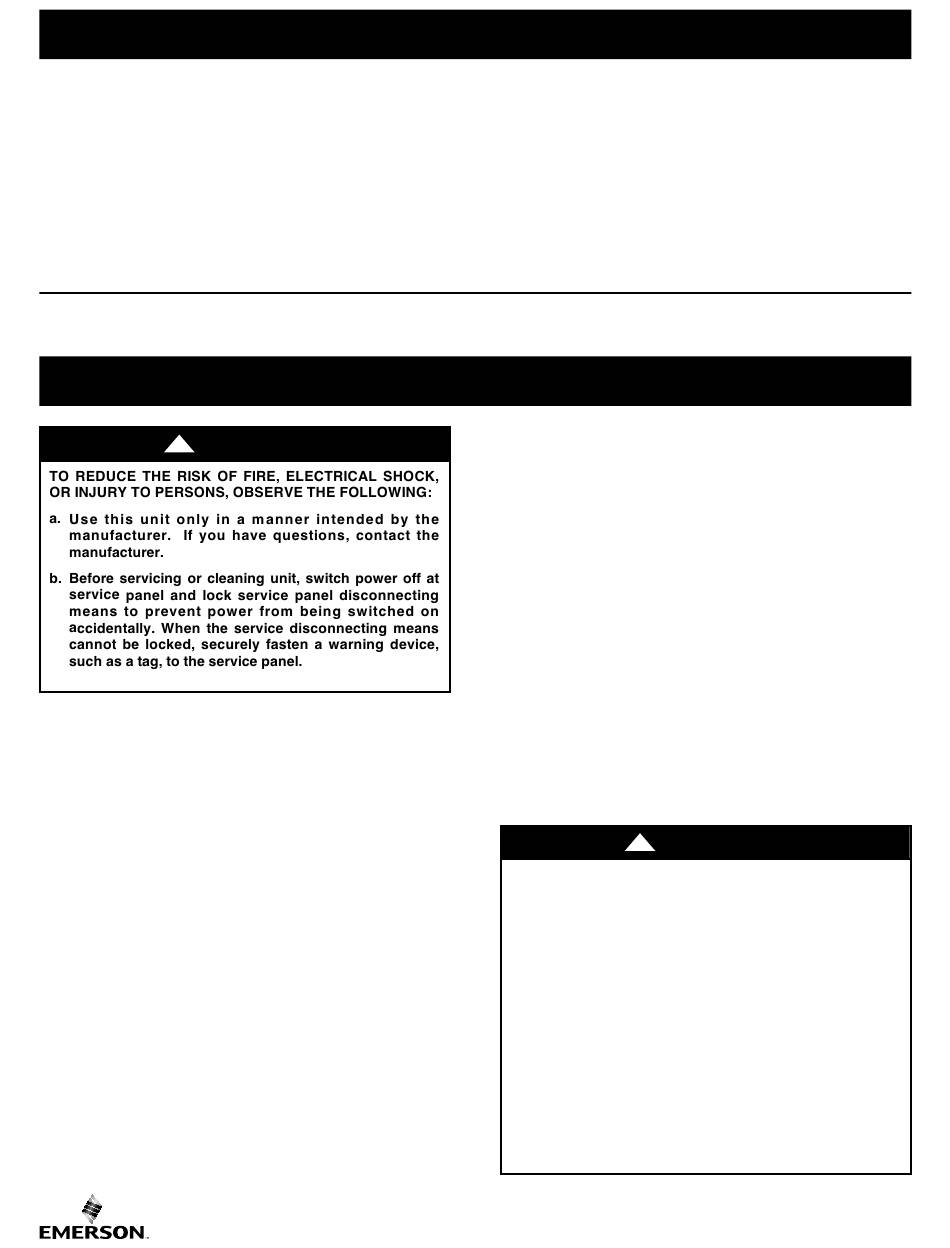 TO REDUCE THE RISK OF FIRE, ELECTRICAL SHOCK, OR INJURY TO PERSONS, OBSERVE THE FOLLOWING:

a. Use this unit only in a manner intended by the manufacturer. If you have questions, contact the manufacturer.

b. Before servicing or cleaning unit, switch power off at service panel and lock service panel disconnecting means to prevent power from being switched on accidentally. When the service disconnecting means cannot be locked, securely fasten a warning device, such as a tag, to the service panel.

EMERSON.